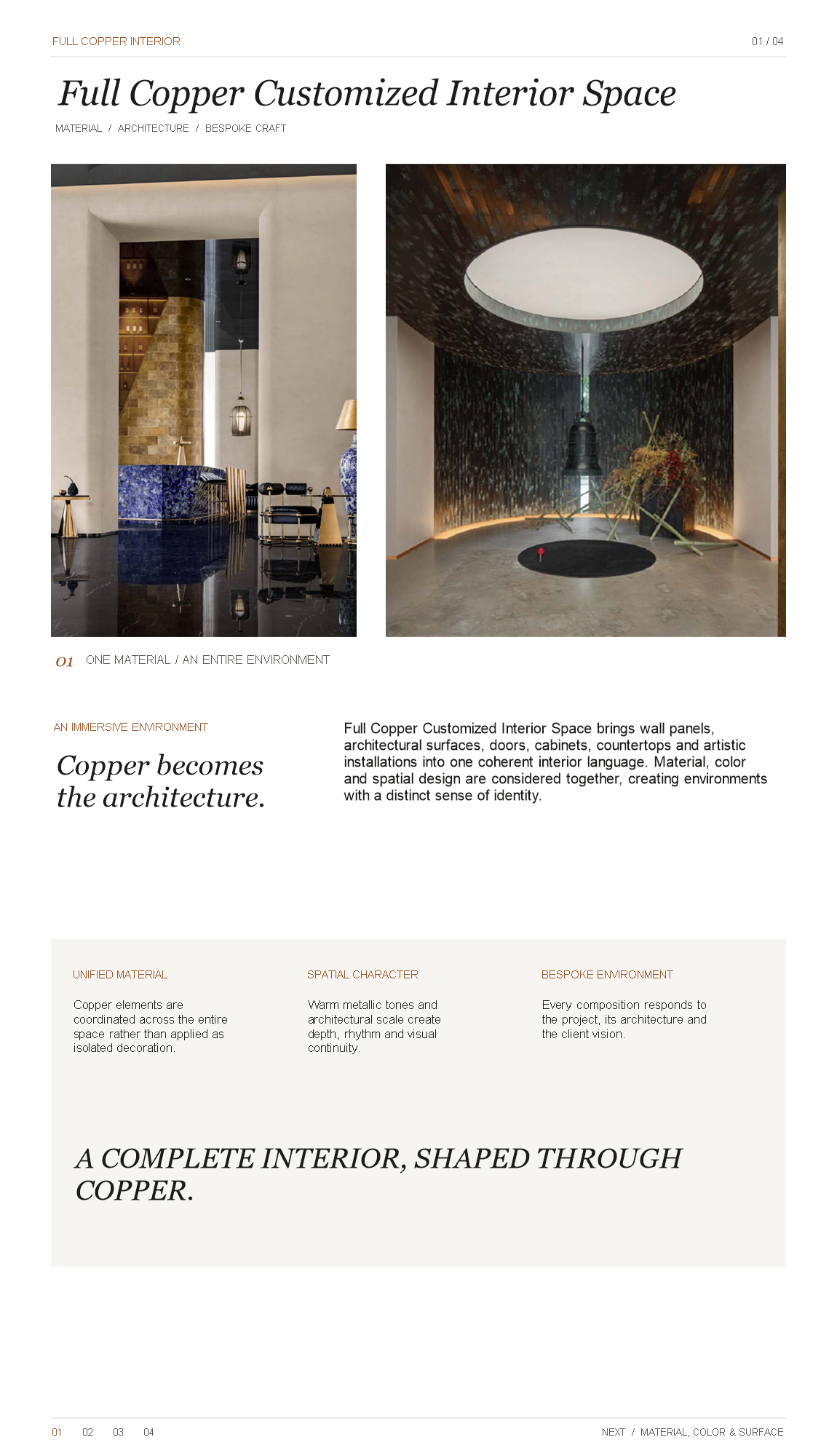 FULL COPPER INTERIOR

01 / 04

Full Copper Customized Interior Space

MATERIAL / ARCHITECTURE / BESPOKE CRAFT

01 ONE MATERIAL / AN ENTIRE ENVIRONMENT

AN IMMERSIVE ENVIRONMENT

Copper becomes the architecture.

Full Copper Customized Interior Space brings wall panels, architectural surfaces, doors, cabinets, countertops and artistic installations into one coherent interior language. Material, color and spatial design are considered together, creating environments with a distinct sense of identity.

UNIFIED MATERIAL

Copper elements are coordinated across the entire space rather than applied as isolated decoration.

SPATIAL CHARACTER

Warm metallic tones and architectural scale create depth, rhythm and visual continuity.

BESPOKE ENVIRONMENT

Every composition responds to the project, its architecture and the client vision.

A COMPLETE INTERIOR, SHAPED THROUGH COPPER.

01 02 03 04

NEXT / MATERIAL, COLOR & SURFACE